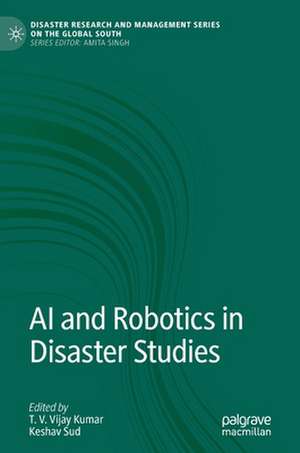 DISASTER RESEARCH AND MANAGEMENT SERIES ON THE GLOBAL SOUTH
SERIES EDITOR: AMITA SINGH

AI and Robotics in Disaster Studies

Edited by
T. V. Vijay Kumar
Keshav Sud

palgrave macmillan